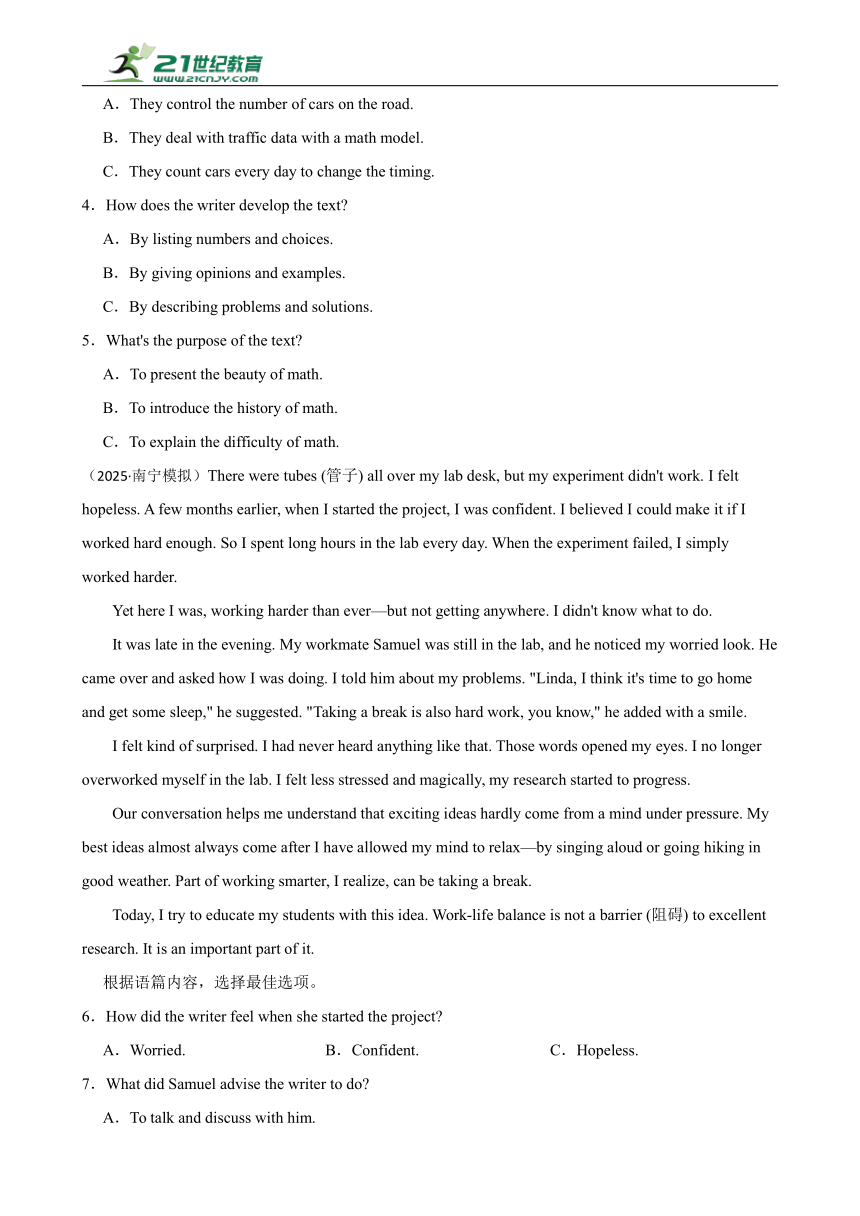 21世纪教育
www.21cnjy.com

A．They control the number of cars on the road.

B．They deal with traffic data with a math model.

C．They count cars every day to change the timing.

4．How does the writer develop the text?

A．By listing numbers and choices.

B．By giving opinions and examples.

C．By describing problems and solutions.

5．What's the purpose of the text?

A．To present the beauty of math.

B．To introduce the history of math.

C．To explain the difficulty of math.

（2025·南宁模拟）There were tubes (管子) all over my lab desk, but my experiment didn't work. I felt hopeless. A few months earlier, when I started the project, I was confident. I believed I could make it if I worked hard enough. So I spent long hours in the lab every day. When the experiment failed, I simply worked harder.

Yet here I was, working harder than ever—but not getting anywhere. I didn't know what to do.

It was late in the evening. My workmate Samuel was still in the lab, and he noticed my worried look. He came over and asked how I was doing. I told him about my problems. "Linda, I think it's time to go home and get some sleep," he suggested. "Taking a break is also hard work, you know," he added with a smile.

I felt kind of surprised. I had never heard anything like that. Those words opened my eyes. I no longer overworked myself in the lab. I felt less stressed and magically, my research started to progress.

Our conversation helps me understand that exciting ideas hardly come from a mind under pressure. My best ideas almost always come after I have allowed my mind to relax—by singing aloud or going hiking in good weather. Part of working smarter, I realize, can be taking a break.

Today, I try to educate my students with this idea. Work-life balance is not a barrier (阻碍) to excellent research. It is an important part of it.

根据语篇内容，选择最佳选项。

6．How did the writer feel when she started the project?

A．Worried. B．Confident. C．Hopeless.

7．What did Samuel advise the writer to do?

A．To talk and discuss with him.